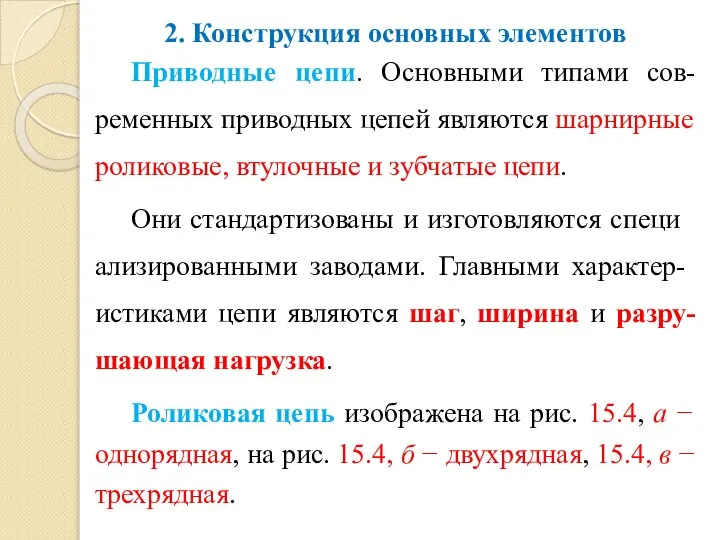 2. Конструкция основных элементов

Приводные цепи. Основными типами современных приводных цепей являются шарнирные роликовые, втулочные и зубчатые цепи.

Они стандартизованы и изготовляются специ ализированными заводами. Главными характеристиками цепи являются шаг, ширина и разрушающая нагрузка.

Роликовая цепь изображена на рис. 15.4, а − однорядная, на рис. 15.4, б − двухрядная, 15.4, в − трехрядная.